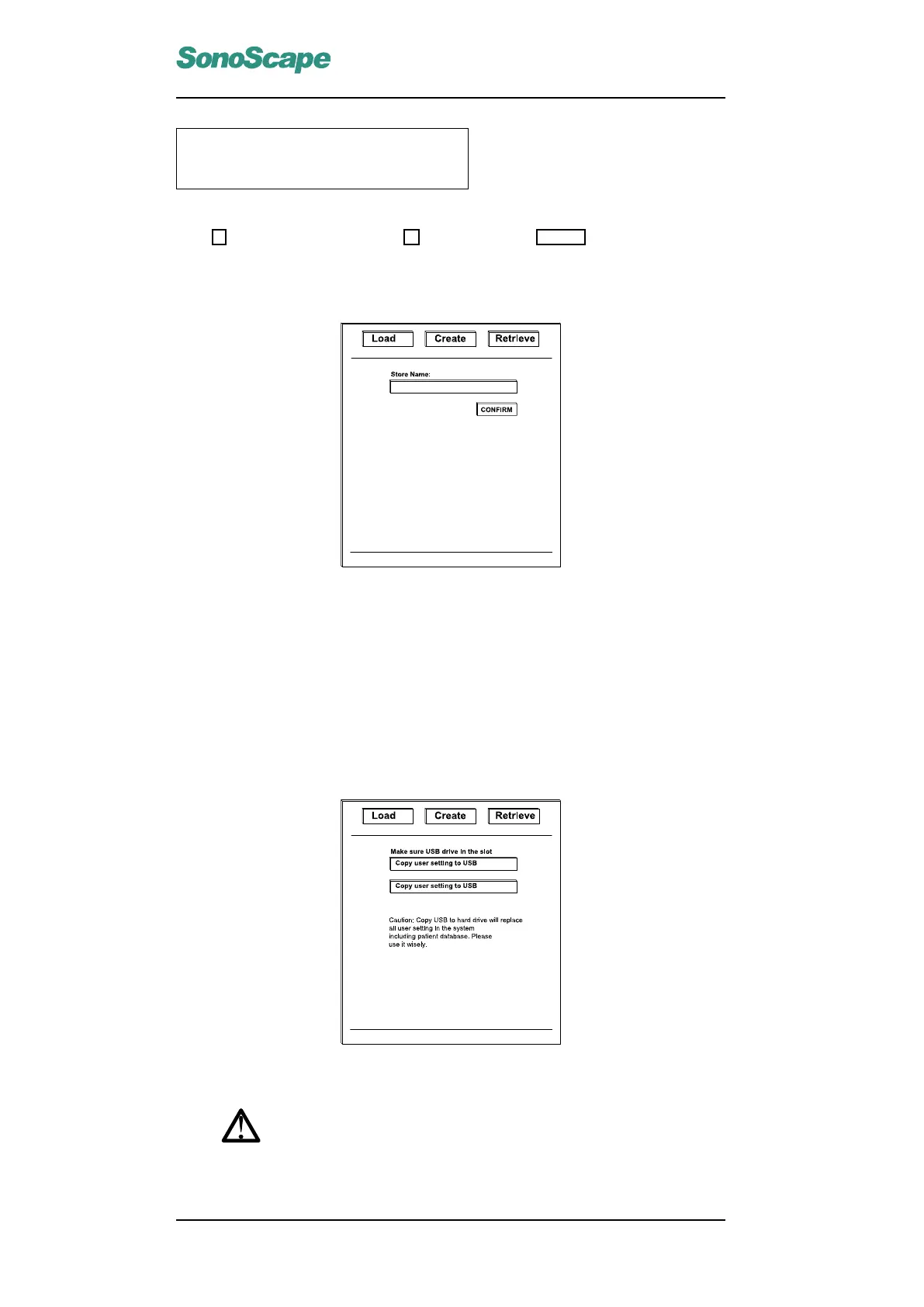 SonoScape

Load Create Retrieve

Store Name:

CONFIRM

Load Create Retrieve

Make sure USB drive in the slot

Copy user setting to USB

Copy user setting to USB

Caution: Copy USB to hard drive will replace all user setting in the system including patient database. Please use it wisely.